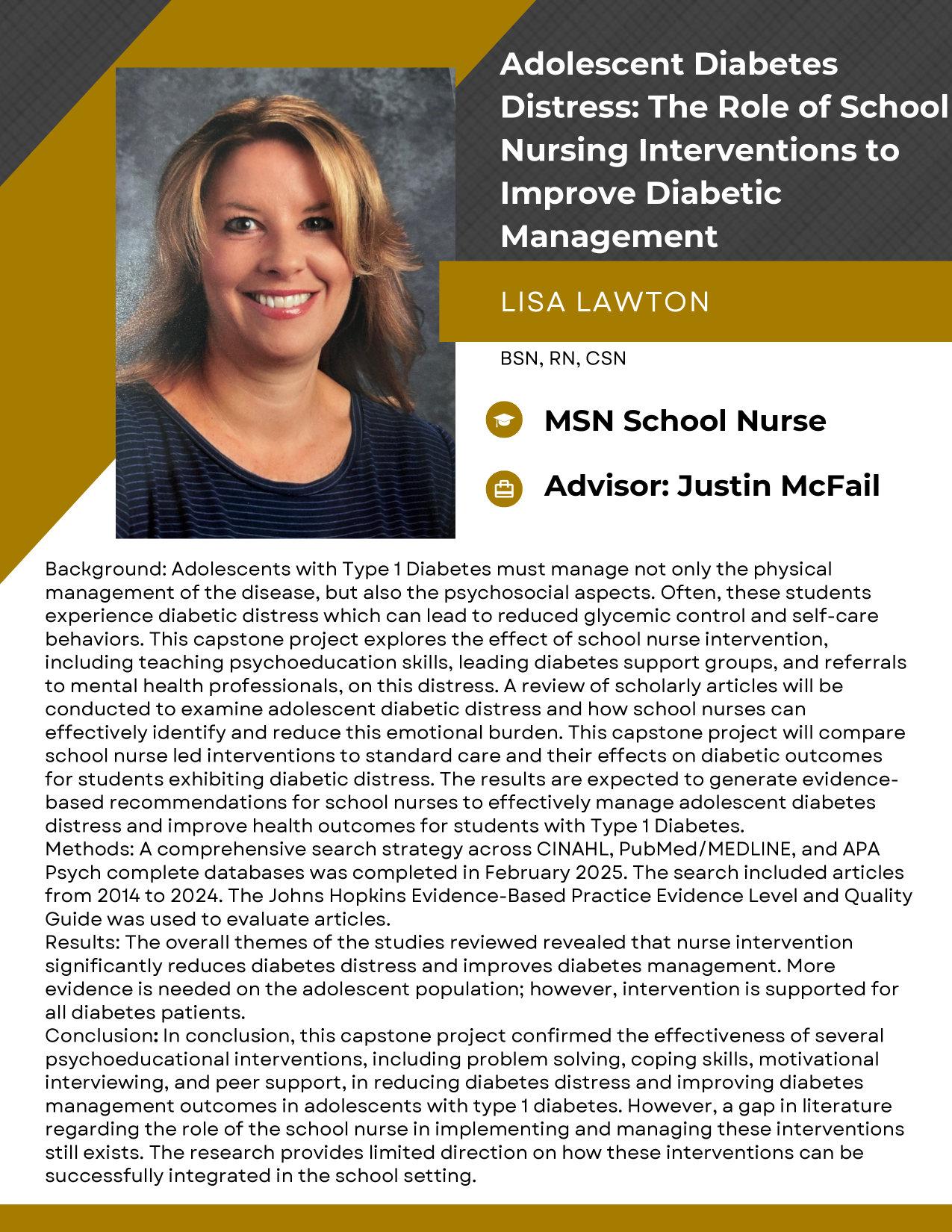 Adolescent Diabetes Distress: The Role of School Nursing Interventions to Improve Diabetic Management

LISA LAWTON

BSN, RN, CSN

MSN School Nurse

Advisor: Justin McFail

Background: Adolescents with Type 1 Diabetes must manage not only the physical management of the disease, but also the psychosocial aspects. Often, these students experience diabetic distress which can lead to reduced glycemic control and self-care behaviors. This capstone project explores the effect of school nurse intervention, including teaching psychoeducation skills, leading diabetes support groups, and referrals to mental health professionals, on this distress. A review of scholarly articles will be conducted to examine adolescent diabetic distress and how school nurses can effectively identify and reduce this emotional burden. This capstone project will compare school nurse led interventions to standard care and their effects on diabetic outcomes for students exhibiting diabetic distress. The results are expected to generate evidence-based recommendations for school nurses to effectively manage adolescent diabetes distress and improve health outcomes for students with Type 1 Diabetes.
Methods: A comprehensive search strategy across CINAHL, PubMed/MEDLINE, and APA Psych complete databases was completed in February 2025. The search included articles from 2014 to 2024. The Johns Hopkins Evidence-Based Practice Evidence Level and Quality Guide was used to evaluate articles.
Results: The overall themes of the studies reviewed revealed that nurse intervention significantly reduces diabetes distress and improves diabetes management. More evidence is needed on the adolescent population; however, intervention is supported for all diabetes patients.
Conclusion: In conclusion, this capstone project confirmed the effectiveness of several psychoeducational interventions, including problem solving, coping skills, motivational interviewing, and peer support, in reducing diabetes distress and improving diabetes management outcomes in adolescents with type 1 diabetes. However, a gap in literature regarding the role of the school nurse in implementing and managing these interventions still exists. The research provides limited direction on how these interventions can be successfully integrated in the school setting.